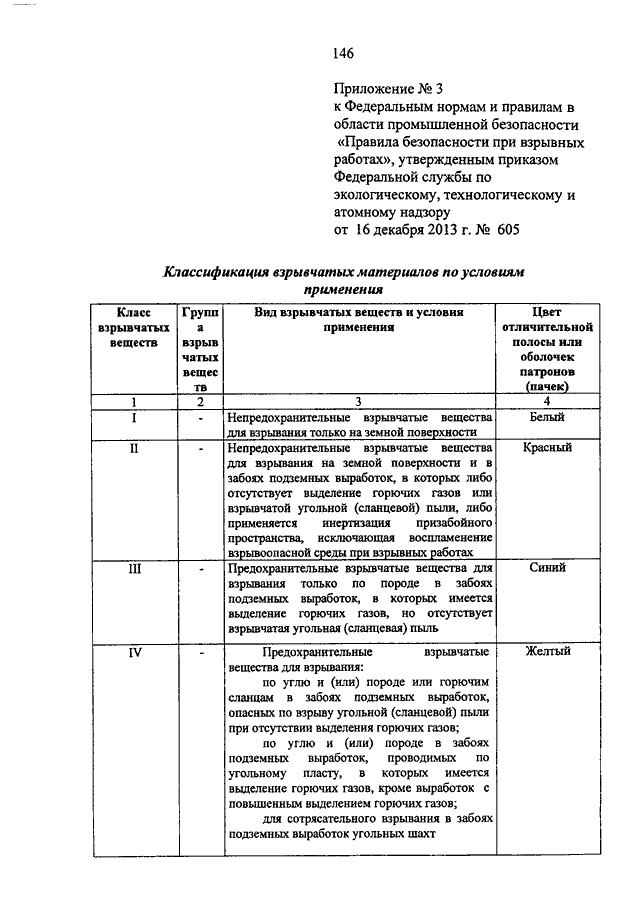 146

Приложение № 3
к Федеральным нормам и правилам в области промышленной безопасности «Правила безопасности при взрывных работах», утвержденным приказом Федеральной службы по экологическому, технологическому и атомному надзору
от 16 декабря 2013 г. № 605

Классификация взрывчатых материалов по условиям применения

| Класс взрывчатых веществ | Группа взрывчатых веществ | Вид взрывчатых веществ и условия применения | Цвет отличительной полосы или оболочек патронов (пачек) |
|---|---|---|---|
| 1 | 2 | 3 | 4 |
| I | - | Непредохранительные взрывчатые вещества для взрывания только на земной поверхности | Белый |
| II | - | Непредохранительные взрывчатые вещества для взрывания на земной поверхности и в забоях подземных выработок, в которых либо отсутствует выделение горючих газов или взрывчатой угольной (сланцевой) пыли, либо применяется инертизация призабойного пространства, исключающая воспламенение взрывоопасной среды при взрывных работах | Красный |
| III | - | Предохранительные взрывчатые вещества для взрывания только по породе в забоях подземных выработок, в которых имеется выделение горючих газов, но отсутствует взрывчатая угольная (сланцевая) пыль | Синий |
| IV | - | Предохранительные взрывчатые вещества для взрывания: по углю и (или) породе или горючим сланцам в забоях подземных выработок, опасных по взрыву угольной (сланцевой) пыли при отсутствии выделения горючих газов; по углю и (или) породе в забоях подземных выработок, проводимых по угольному пласту, в которых имеется выделение горючих газов, кроме выработок с повышенным выделением горючих газов; для сотрясательного взрывания в забоях подземных выработок угольных шахт | Желтый |